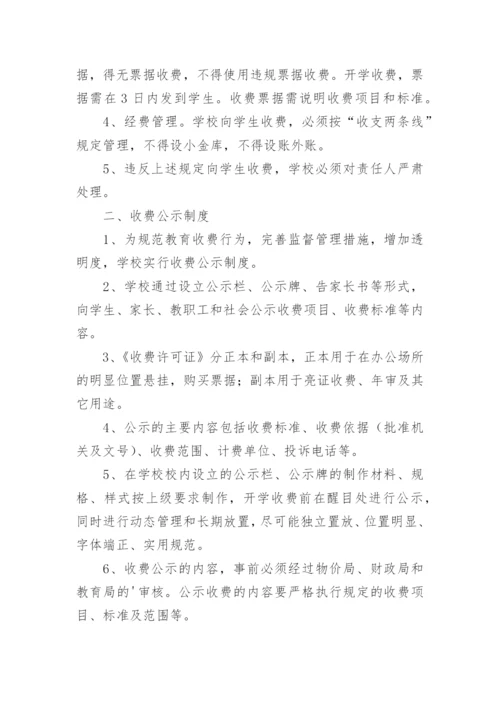 据，得无票据收费，不得使用违规票据收费。开学收费，票据需在3日内发到学生。收费票据需说明收费项目和标准。

4、经费管理。学校向学生收费，必须按“收支两条线”规定管理，不得设小金库，不得设账外账。

5、违反上述规定向学生收费，学校必须对责任人严肃处理。

二、收费公示制度

1、为规范教育收费行为，完善监督管理措施，增加透明度，学校实行收费公示制度。

2、学校通过设立公示栏、公示牌、告家长书等形式，向学生、家长、教职工和社会公示收费项目、收费标准等内容。

3、《收费许可证》分正本和副本，正本用于在办公场所的明显位置悬挂，购买票据；副本用于亮证收费、年审及其它用途。

4、公示的主要内容包括收费标准、收费依据（批准机关及文号）、收费范围、计费单位、投诉电话等。

5、在学校校内设立的公示栏、公示牌的制作材料、规格、样式按上级要求制作，开学收费前在醒目处进行公示，同时进行动态管理和长期放置，尽可能独立置放、位置明显、字体端正、实用规范。

6、收费公示的内容，事前必须经过物价局、财政局和教育局的'审核。公示收费的内容要严格执行规定的收费项目、标准及范围等。